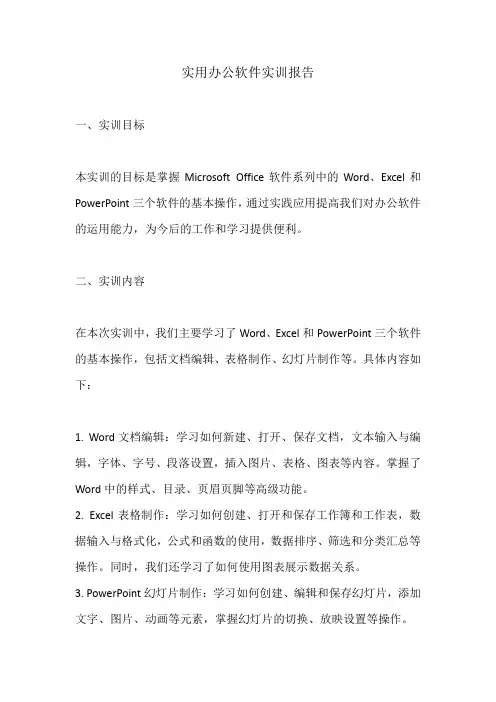 实用办公软件实训报告

一、实训目标

本实训的目标是掌握 Microsoft Office 软件系列中的 Word、Excel 和 PowerPoint 三个软件的基本操作，通过实践应用提高我们对办公软件的运用能力，为今后的工作和学习提供便利。

二、实训内容

在本次实训中，我们主要学习了 Word、Excel 和 PowerPoint 三个软件的基本操作，包括文档编辑、表格制作、幻灯片制作等。具体内容如下：

1. Word 文档编辑：学习如何新建、打开、保存文档，文本输入与编辑，字体、字号、段落设置，插入图片、表格、图表等内容。掌握了 Word 中的样式、目录、页眉页脚等高级功能。
2. Excel 表格制作：学习如何创建、打开和保存工作簿和工作表，数据输入与格式化，公式和函数的使用，数据排序、筛选和分类汇总等操作。同时，我们还学习了如何使用图表展示数据关系。
3. PowerPoint 幻灯片制作：学习如何创建、编辑和保存幻灯片，添加文字、图片、动画等元素，掌握幻灯片的切换、放映设置等操作。